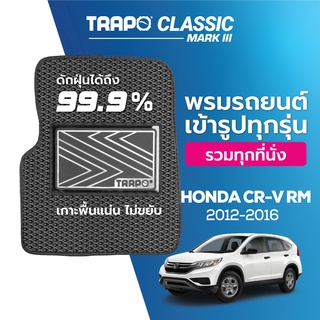 TRAPO CLASSIC
MARK III

ดักฝุ่นได้ถึง
99.9 %

TRAPO

เกาะพื้นแน่น ไม่ขยับ

พรมรถยนต์
เข้ารูปทุกรุ่น
รวมทุกที่นั่ง

HONDA CR-V RM
2012-2016